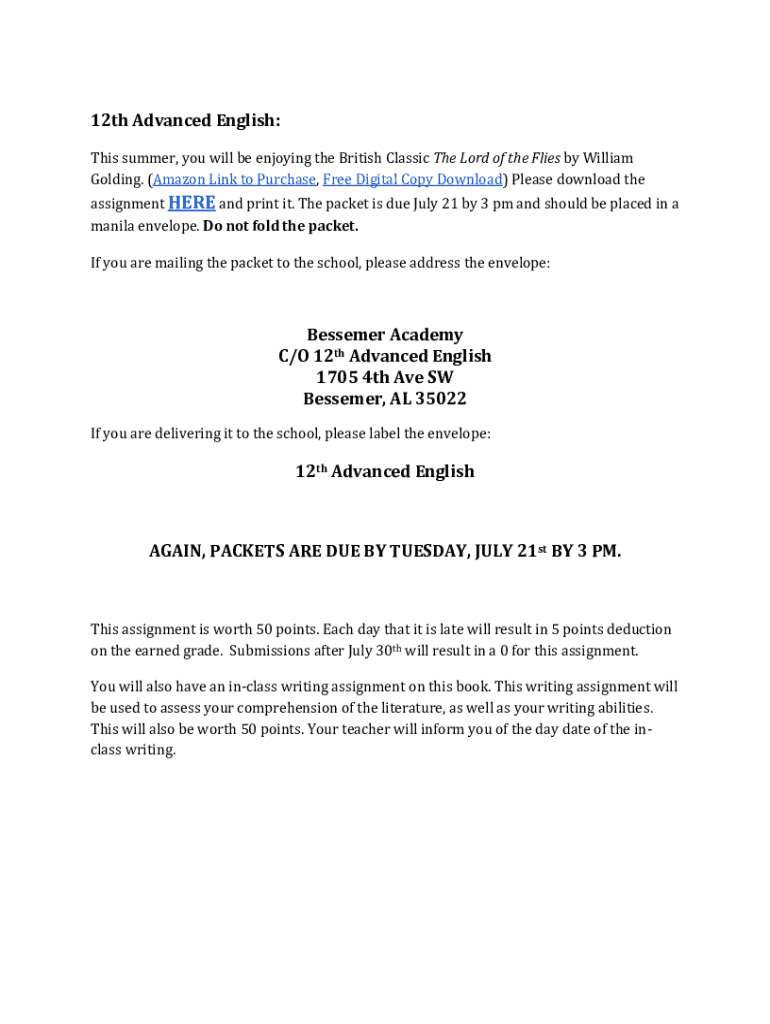 12th Advanced English:

This summer, you will be enjoying the British Classic The Lord of the Flies by William Golding. (Amazon Link to Purchase, Free Digital Copy Download) Please download the assignment HERE and print it. The packet is due July 21 by 3 pm and should be placed in a manila envelope. Do not fold the packet.

If you are mailing the packet to the school, please address the envelope:

Bessemer Academy
C/O 12th Advanced English
1705 4th Ave SW
Bessemer, AL 35022

If you are delivering it to the school, please label the envelope:

12th Advanced English

AGAIN, PACKETS ARE DUE BY TUESDAY, JULY 21st BY 3 PM.

This assignment is worth 50 points. Each day that it is late will result in 5 points deduction on the earned grade. Submissions after July 30th will result in a 0 for this assignment.

You will also have an in-class writing assignment on this book. This writing assignment will be used to assess your comprehension of the literature, as well as your writing abilities. This will also be worth 50 points. Your teacher will inform you of the day date of the in-class writing.